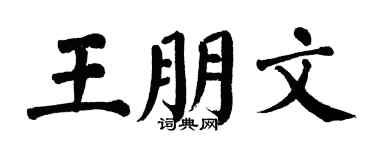 王朋文
词典网